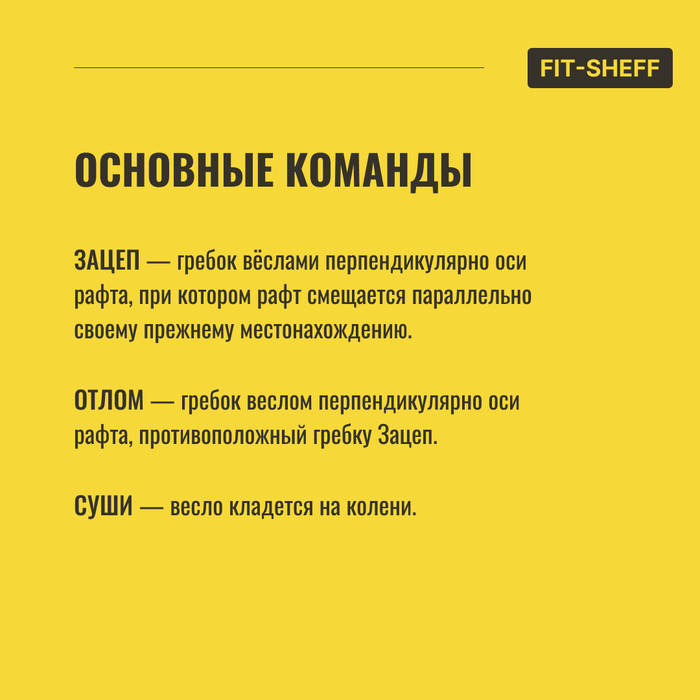 FIT-SHEFF

ОСНОВНЫЕ КОМАНДЫ

ЗАЦЕП — гребок вёслами перпендикулярно оси рафта, при котором рафт смещается параллельно своему прежнему местонахождению.

ОТЛОМ — гребок веслом перпендикулярно оси рафта, противоположный гребку Зацеп.

СУШИ — весло кладется на колени.